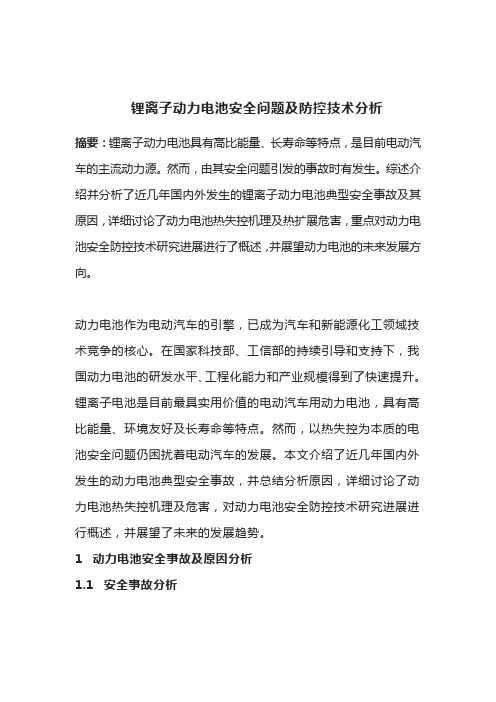 锂离子动力电池安全问题及防控技术分析

摘要：锂离子动力电池具有高比能量、长寿命等特点，是目前电动汽车的主流动力源。然而，由其安全问题引发的事故时有发生。综述介绍并分析了近几年国内外发生的锂离子动力电池典型安全事故及其原因，详细讨论了动力电池热失控机理及热扩展危害，重点对动力电池安全防控技术研究进展进行了概述，并展望动力电池的未来发展方向。

动力电池作为电动汽车的引擎，已成为汽车和新能源化工领域技术竞争的核心。在国家科技部、工信部的持续引导和支持下，我国动力电池的研发水平、工程化能力和产业规模得到了快速提升。锂离子电池是目前最具实用价值的电动汽车用动力电池，具有高比能量、环境友好及长寿命等特点。然而，以热失控为本质的电池安全问题仍困扰着电动汽车的发展。本文介绍了近几年国内外发生的动力电池典型安全事故，并总结分析原因，详细讨论了动力电池热失控机理及危害，对动力电池安全防控技术研究进展进行概述，并展望了未来的发展趋势。

1 动力电池安全事故及原因分析

1.1 安全事故分析